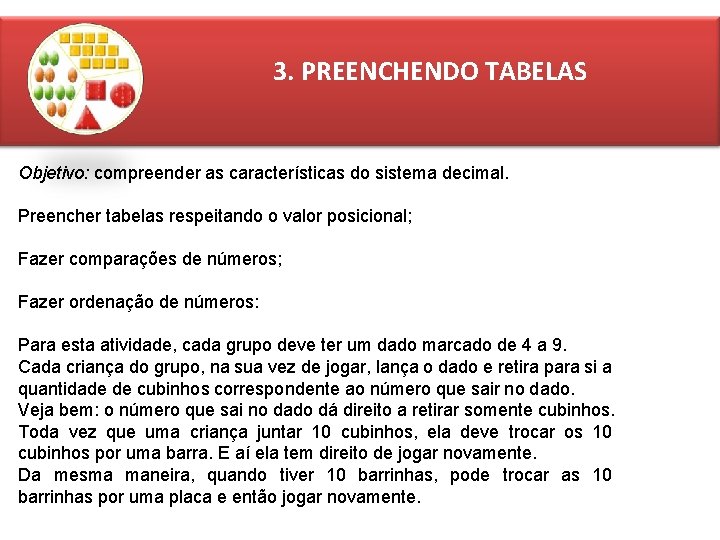 3. PREENCHENDO TABELAS

Objetivo: compreender as características do sistema decimal.

Preencher tabelas respeitando o valor posicional;

Fazer comparações de números;

Fazer ordenação de números:

Para esta atividade, cada grupo deve ter um dado marcado de 4 a 9.
Cada criança do grupo, na sua vez de jogar, lança o dado e retira para si a quantidade de cubinhos correspondente ao número que sair no dado.
Veja bem: o número que sai no dado dá direito a retirar somente cubinhos.
Toda vez que uma criança juntar 10 cubinhos, ela deve trocar os 10 cubinhos por uma barra. E aí ela tem direito de jogar novamente.
Da mesma maneira, quando tiver 10 barrinhas, pode trocar as 10 barrinhas por uma placa e então jogar novamente.